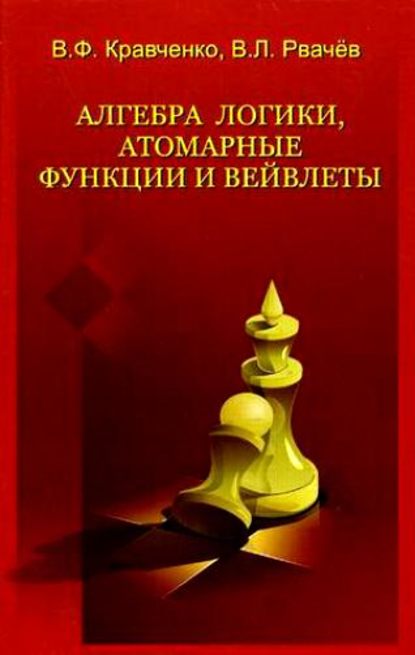 В.Ф. Кравченко, В.Л. Рвачёв

АЛГЕБРА ЛОГИКИ, АТОМАРНЫЕ ФУНКЦИИ И ВЕЙВЛЕТЫ